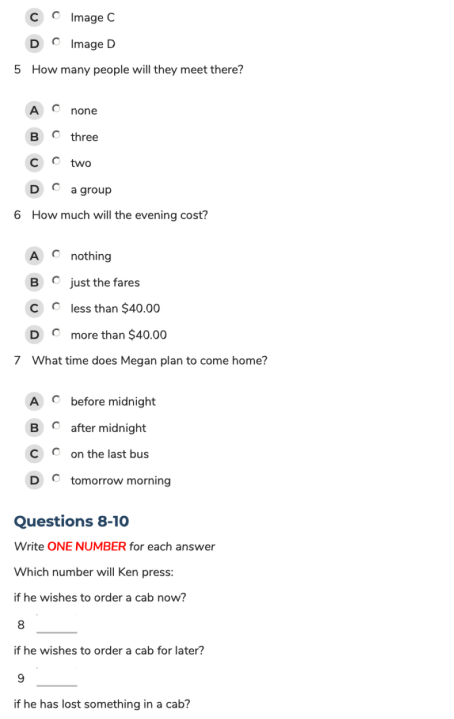 C Image C

D Image D

5 How many people will they meet there?

A none

B three

C two

D a group

6 How much will the evening cost?

A nothing

B just the fares

C less than $40.00

D more than $40.00

7 What time does Megan plan to come home?

A before midnight

B after midnight

C on the last bus

D tomorrow morning

Questions 8-10

Write ONE NUMBER for each answer

Which number will Ken press:

if he wishes to order a cab now?

8 ______

if he wishes to order a cab for later?

9 ______

if he has lost something in a cab?